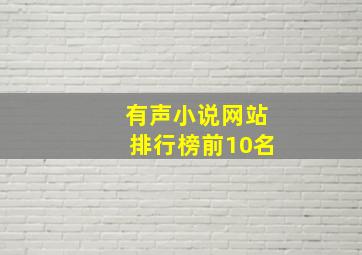 有声小说网站
排行榜前10名